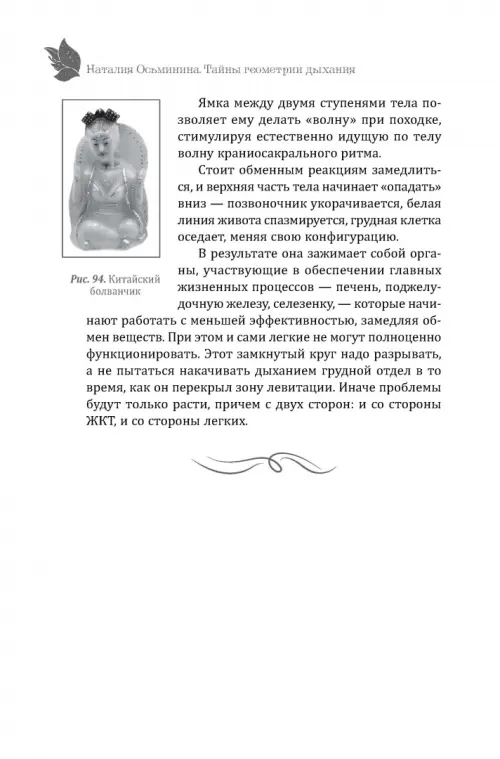 Наталия Осьминина. Тайны геометрии дыхания

Рис. 94. Китайский болванчик

Ямка между двумя ступенями тела позволяет ему делать «волну» при походке, стимулируя естественно идущую по телу волну краниосакрального ритма.

Стоит обменным реакциям замедлиться, и верхняя часть тела начинает «опадать» вниз — позвоночник укорачивается, белая линия живота спазмируется, грудная клетка оседает, меняя свою конфигурацию.

В результате она зажимает собой органы, участвующие в обеспечении главных жизненных процессов — печень, поджелудочную железу, селезенку, — которые начинают работать с меньшей эффективностью, замедляя обмен веществ. При этом и сами легкие не могут полноценно функционировать. Этот замкнутый круг надо разрывать, а не пытаться накачивать дыханием грудной отдел в то время, как он перекрыл зону левитации. Иначе проблемы будут только расти, причем с двух сторон: и со стороны ЖКТ, и со стороны легких.